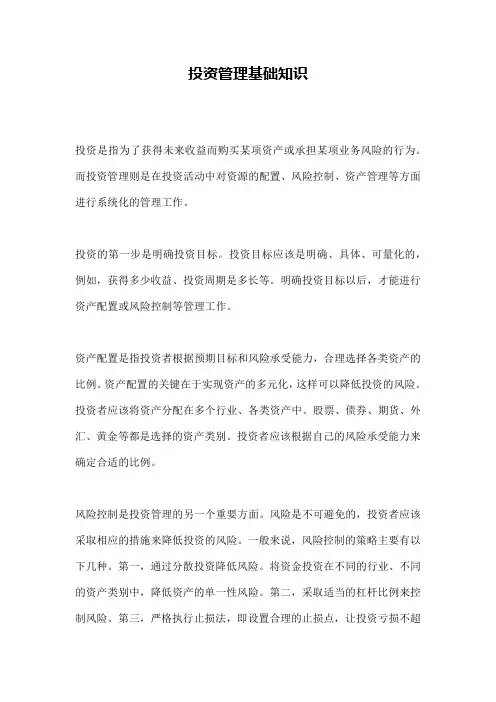 投资管理基础知识

投资是指为了获得未来收益而购买某项资产或承担某项业务风险的行为。而投资管理则是在投资活动中对资源的配置、风险控制、资产管理等方面进行系统化的管理工作。

投资的第一步是明确投资目标。投资目标应该是明确、具体、可量化的，例如，获得多少收益、投资周期是多长等。明确投资目标以后，才能进行资产配置或风险控制等管理工作。

资产配置是指投资者根据预期目标和风险承受能力，合理选择各类资产的比例。资产配置的关键在于实现资产的多元化，这样可以降低投资的风险。投资者应该将资产分配在多个行业、各类资产中。股票、债券、期货、外汇、黄金等都是选择的资产类别。投资者应该根据自己的风险承受能力来确定合适的比例。

风险控制是投资管理的另一个重要方面。风险是不可避免的，投资者应该采取相应的措施来降低投资的风险。一般来说，风险控制的策略主要有以下几种。第一，通过分散投资降低风险。将资金投资在不同的行业、不同的资产类别中，降低资产的单一性风险。第二，采取适当的杠杆比例来控制风险。第三，严格执行止损法，即设置合理的止损点，让投资亏损不超